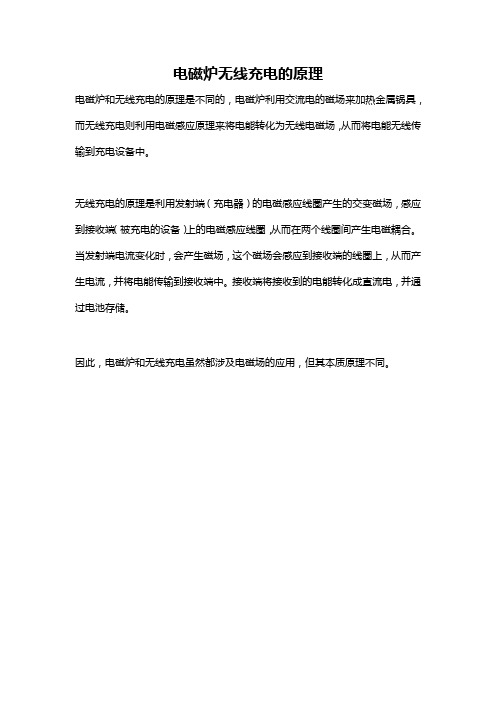 电磁炉无线充电的原理

电磁炉和无线充电的原理是不同的，电磁炉利用交流电的磁场来加热金属锅具，而无线充电则利用电磁感应原理来将电能转化为无线电磁场，从而将电能无线传输到充电设备中。

无线充电的原理是利用发射端（充电器）的电磁感应线圈产生的交变磁场，感应到接收端（被充电的设备）上的电磁感应线圈，从而在两个线圈间产生电磁耦合。当发射端电流变化时，会产生磁场，这个磁场会感应到接收端的线圈上，从而产生电流，并将电能传输到接收端中。接收端将接收到的电能转化成直流电，并通过电池存储。

因此，电磁炉和无线充电虽然都涉及电磁场的应用，但其本质原理不同。